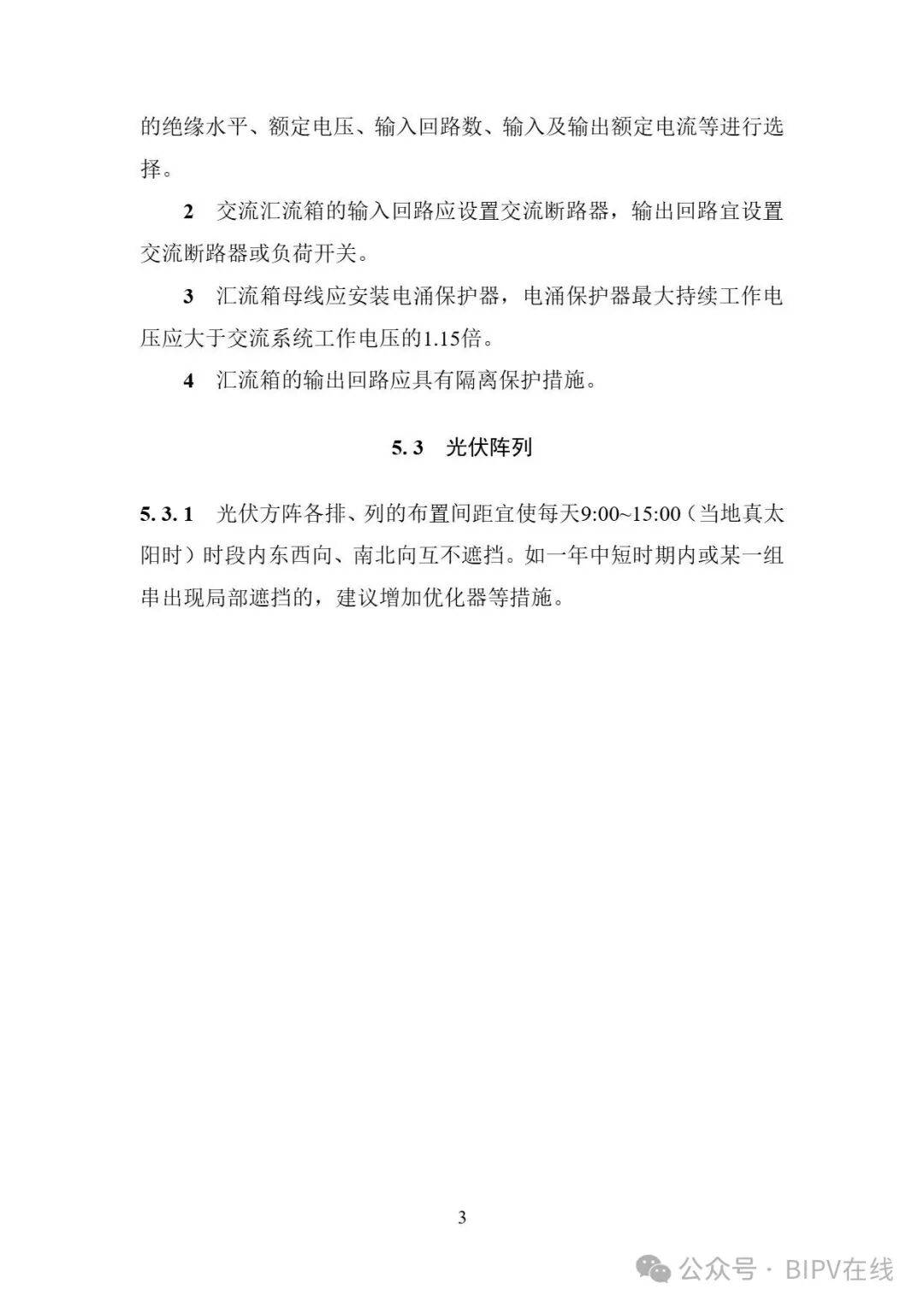 的绝缘水平、额定电压、输入回路数、输入及输出额定电流等进行选择。

2 交流汇流箱的输入回路应设置交流断路器，输出回路宜设置交流断路器或负荷开关。

3 汇流箱母线应安装电涌保护器，电涌保护器最大持续工作电压应大于交流系统工作电压的1.15倍。

4 汇流箱的输出回路应具有隔离保护措施。

5. 3 光伏阵列

5. 3. 1 光伏方阵各排、列的布置间距宜使每天9:00~15:00（当地真太阳时）时段内东西向、南北向互不遮挡。如一年中短时期内或某一组串出现局部遮挡的，建议增加优化器等措施。

3

公众号 · BIPV在线